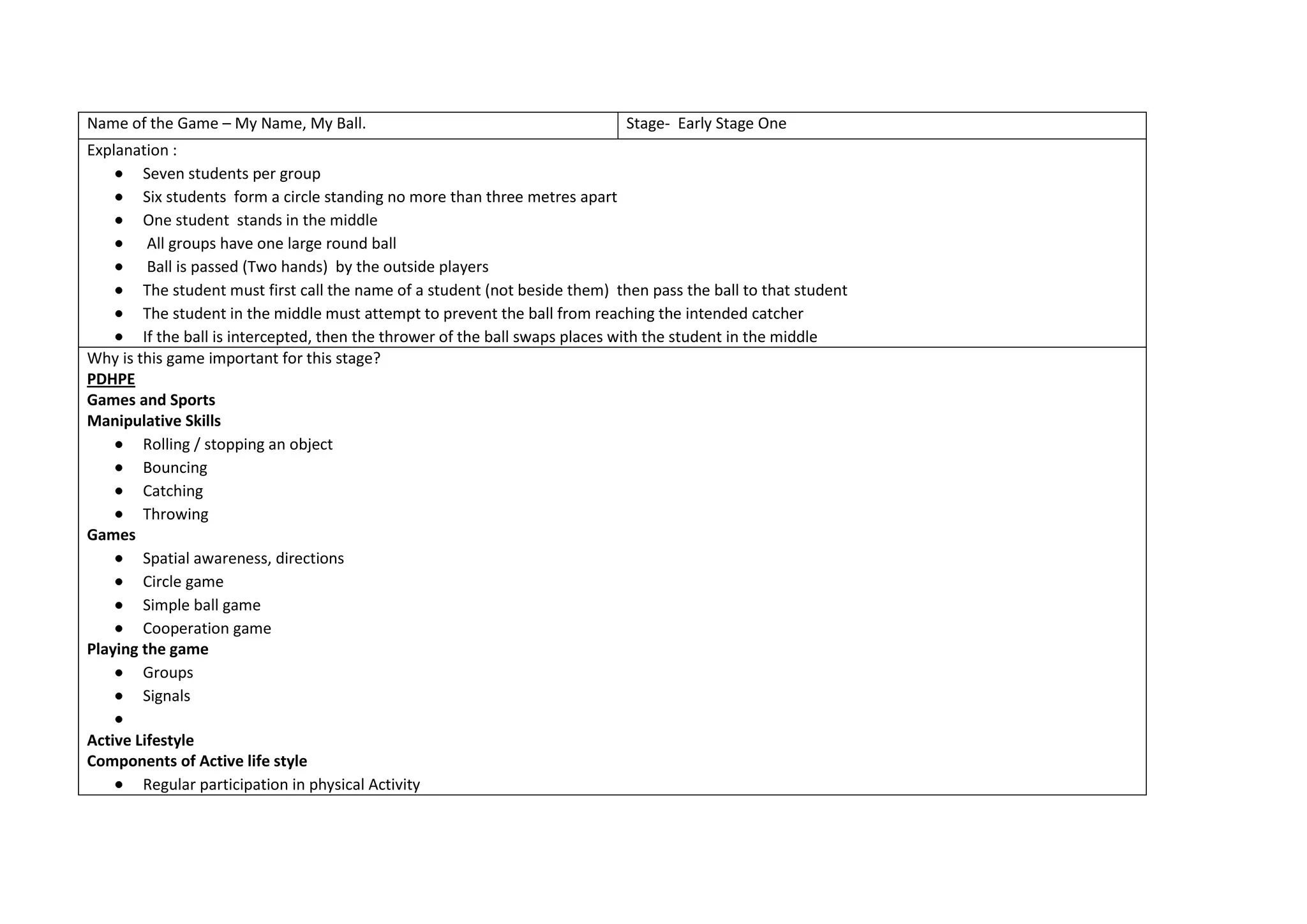 Name of the Game – My Name, My Ball.

Stage- Early Stage One

Explanation :
• Seven students per group
• Six students form a circle standing no more than three metres apart
• One student stands in the middle
• All groups have one large round ball
• Ball is passed (Two hands) by the outside players
• The student must first call the name of a student (not beside them) then pass the ball to that student
• The student in the middle must attempt to prevent the ball from reaching the intended catcher
• If the ball is intercepted, then the thrower of the ball swaps places with the student in the middle

Why is this game important for this stage?
PDHPE
Games and Sports
Manipulative Skills
• Rolling / stopping an object
• Bouncing
• Catching
• Throwing
Games
• Spatial awareness, directions
• Circle game
• Simple ball game
• Cooperation game
Playing the game
• Groups
• Signals
•
Active Lifestyle
Components of Active life style
• Regular participation in physical Activity